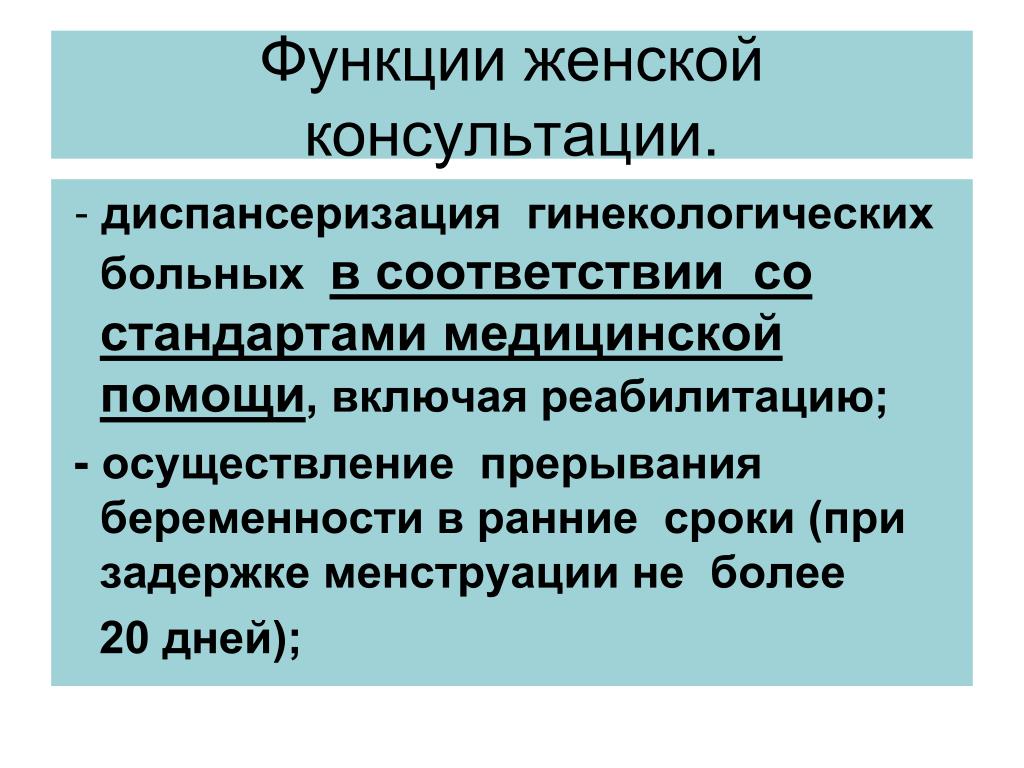 Функции женской консультации.

- диспансеризация гинекологических больных в соответствии со стандартами медицинской помощи, включая реабилитацию;

- осуществление прерывания беременности в ранние сроки (при задержке менструации не более 20 дней);